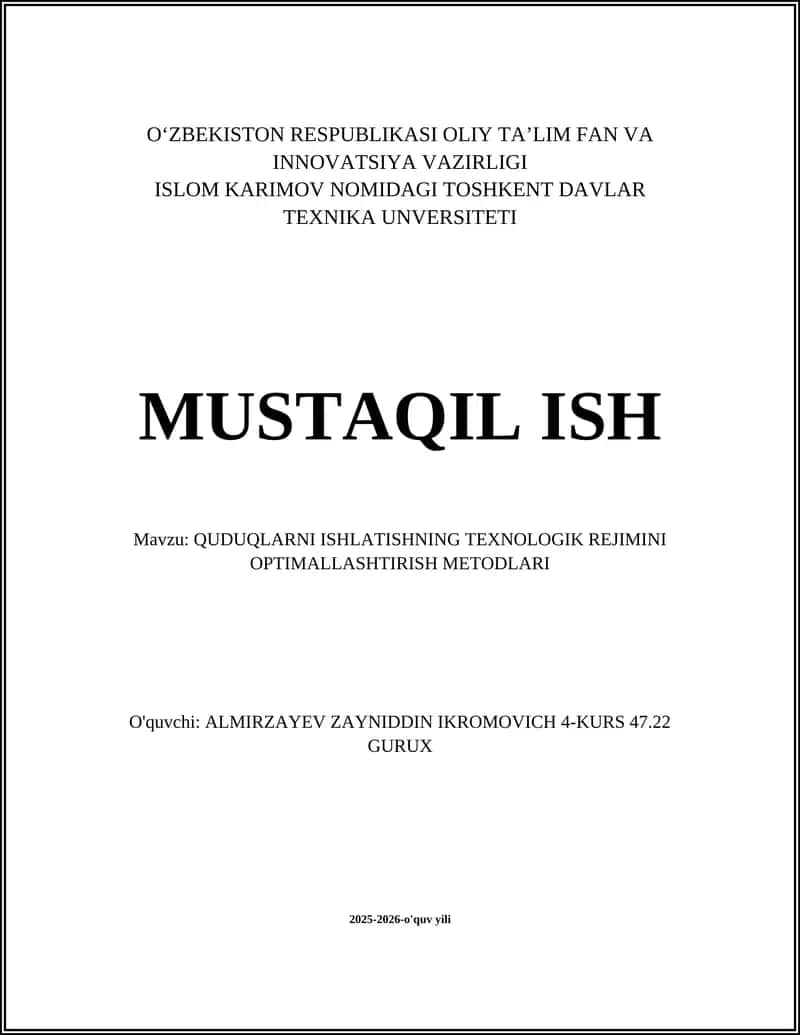 O‘ZBEKISTON RESPUBLIKASI OLIY TA’LIM FAN VA INNOVATSIYA VAZIRLIGI
ISLOM KARIMOV NOMIDAGI TOSHKENT DAVLAR TEXNIKA UNVERSITETI

MUSTAQIL ISH

Mavzu: QUDUQLARNI ISHLATISHNING TEXNOLOGIK REJIMINI OPTIMALLASHTIRISH METODLARI

O'quvchi: ALMIRZAYEV ZAYNIDDIN IKROMOVICH 4-KURS 47.22 GURUX

2025-2026-o'quv yili